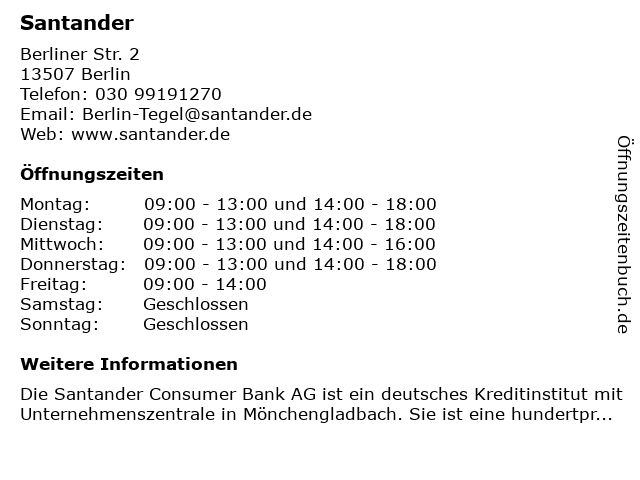 Santander

Berliner Str. 2
13507 Berlin
Telefon: 030 99191270
Email: Berlin-Tegel@santander.de
Web: www.santander.de

Öffnungszeiten

| | |
|---|---|
| Montag: | 09:00 - 13:00 und 14:00 - 18:00 |
| Dienstag: | 09:00 - 13:00 und 14:00 - 18:00 |
| Mittwoch: | 09:00 - 13:00 und 14:00 - 16:00 |
| Donnerstag: | 09:00 - 13:00 und 14:00 - 18:00 |
| Freitag: | 09:00 - 14:00 |
| Samstag: | Geschlossen |
| Sonntag: | Geschlossen |

Weitere Informationen

Die Santander Consumer Bank AG ist ein deutsches Kreditinstitut mit Unternehmenszentrale in Mönchengladbach. Sie ist eine hundertpr...

Öffnungszeitenbuch.de